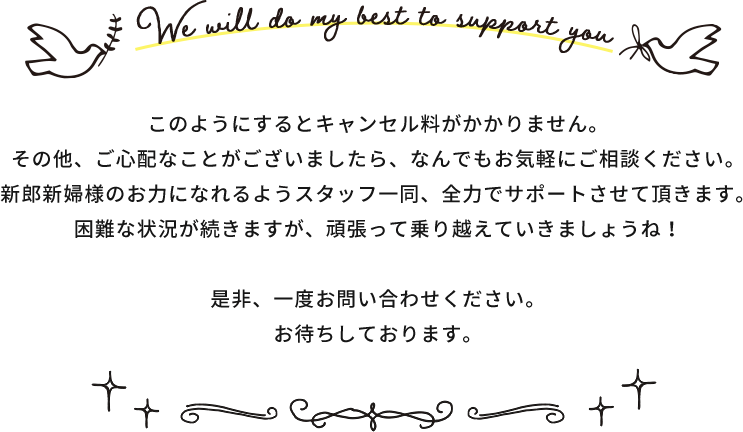 We will do my best to support you

このようにするとキャンセル料がかかりません。
その他、ご心配なことがございましたら、なんでもお気軽にご相談ください。
新郎新婦様のお力になれるようスタッフ一同、全力でサポートさせて頂きます。
困難な状況が続きますが、頑張って乗り越えていきましょうね！

是非、一度お問い合わせください。
お待ちしております。